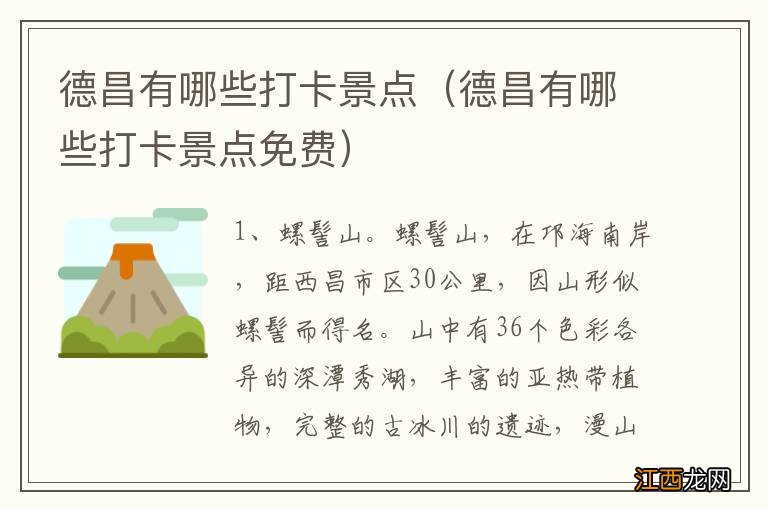 德昌有哪些打卡景点（德昌有哪些打卡景点免费）

1、螺髻山。螺髻山，在邛海南岸，距西昌市区30公里，因山形似螺髻而得名。山中有36个色彩各异的深潭秀湖，丰富的亚热带植物，完整的古冰川的遗迹，漫山

江西龙网